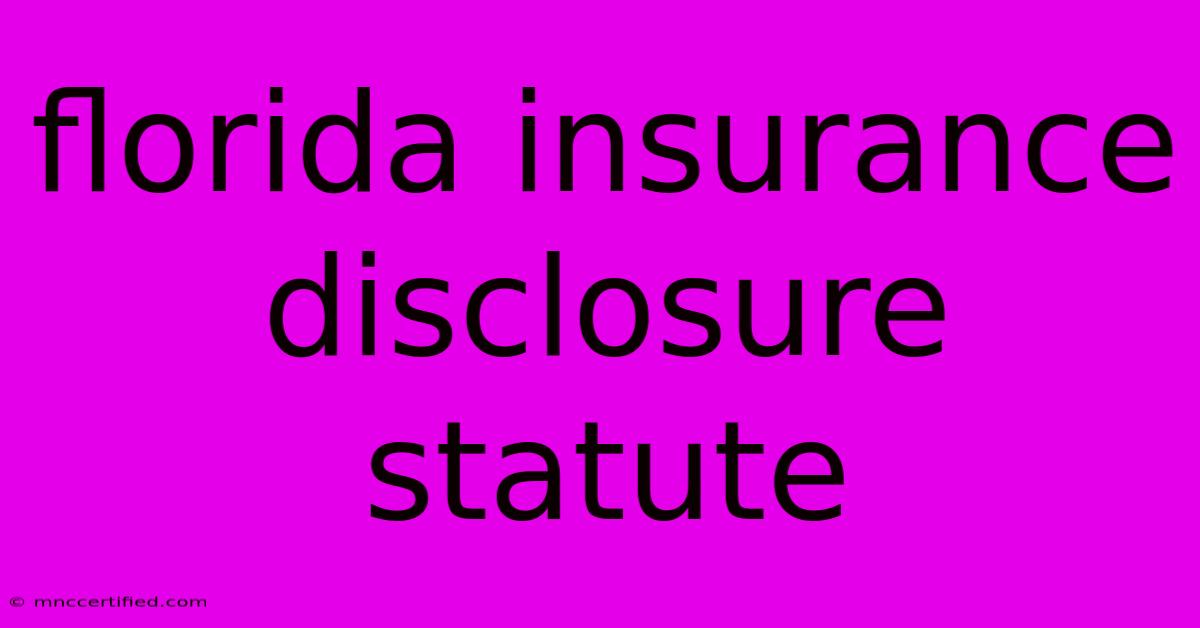 florida insurance disclosure statute

© mnccertified.com